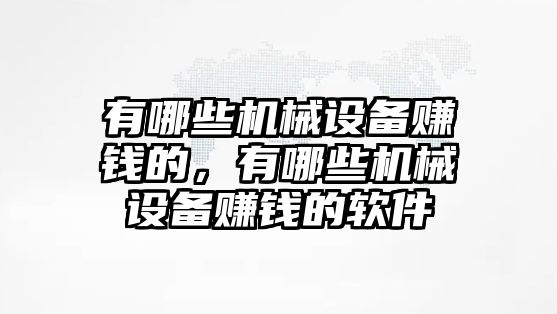 有哪些机械设备赚钱的，有哪些机械设备赚钱的软件